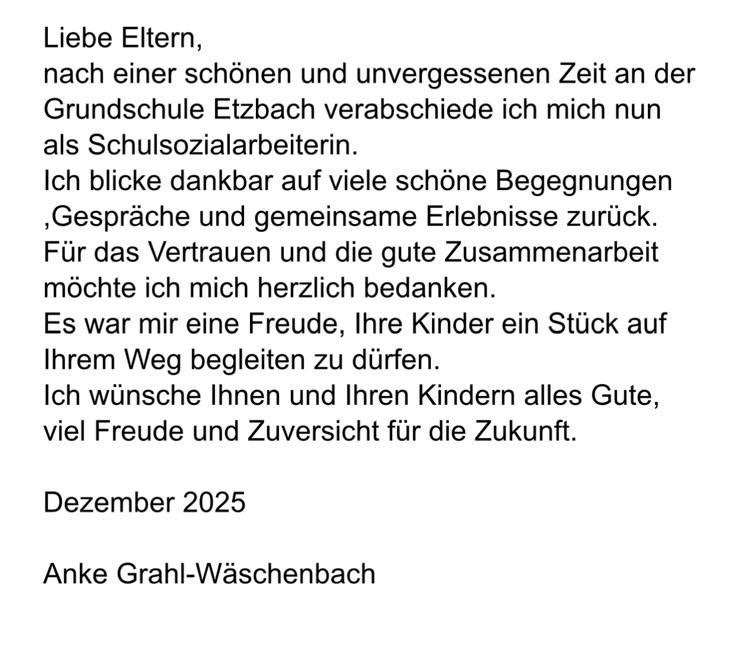 Liebe Eltern,

nach einer schönen und unvergessenen Zeit an der Grundschule Etzbach verabschiede ich mich nun als Schulsozialarbeiterin.

Ich blicke dankbar auf viele schöne Begegnungen ,Gespräche und gemeinsame Erlebnisse zurück.

Für das Vertrauen und die gute Zusammenarbeit möchte ich mich herzlich bedanken.

Es war mir eine Freude, Ihre Kinder ein Stück auf Ihrem Weg begleiten zu dürfen.

Ich wünsche Ihnen und Ihren Kindern alles Gute, viel Freude und Zuversicht für die Zukunft.

Dezember 2025

Anke Grahl-Wäschenbach